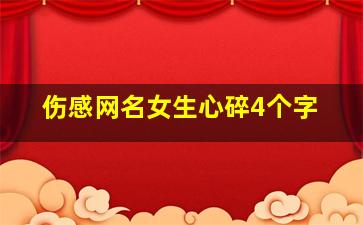 伤感网名女生心碎4个字